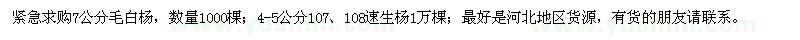 紧急求购7公分毛白杨，数量1000棵；4-5公分107、108速生杨1万棵；最好是河北地区货源，有货的朋友请联系。